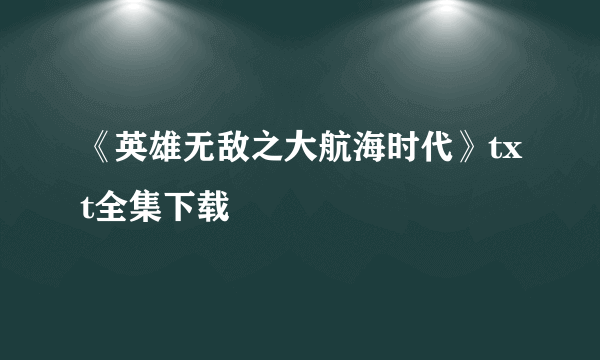 《英雄无敌之大航海时代》txt全集下载